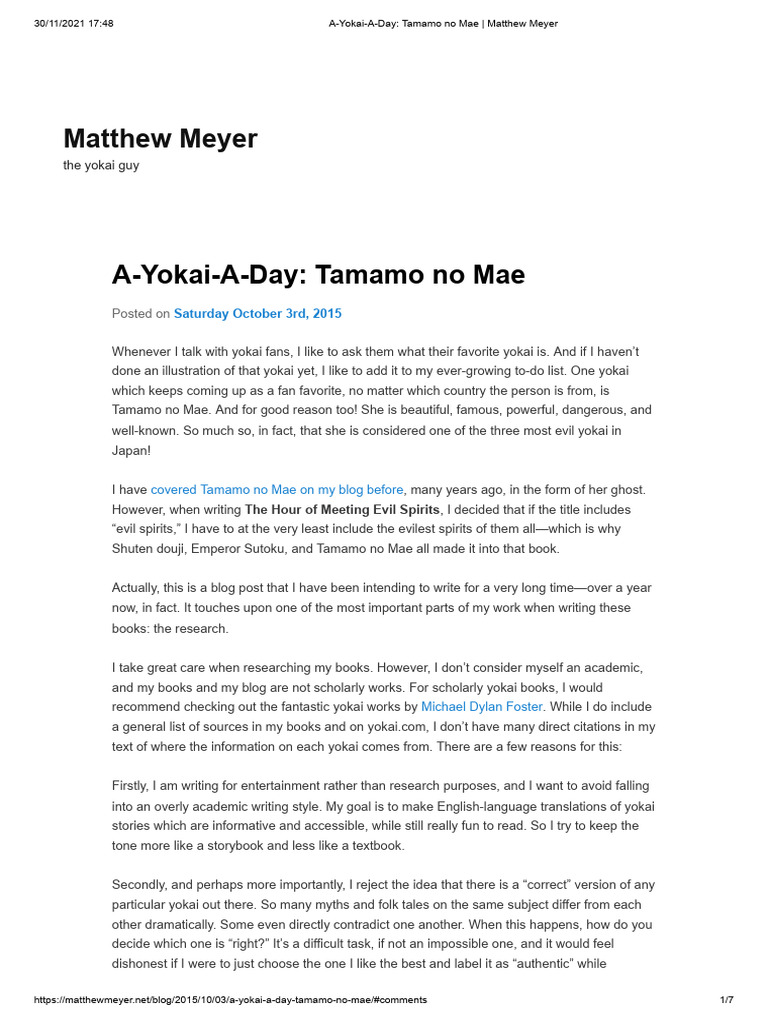 30/11/2021 17:48 A-Yokai-A-Day: Tamamo no Mae | Matthew Meyer

Matthew Meyer

the yokai guy

A-Yokai-A-Day: Tamamo no Mae

Posted on Saturday October 3rd, 2015

Whenever I talk with yokai fans, I like to ask them what their favorite yokai is. And if I haven't done an illustration of that yokai yet, I like to add it to my ever-growing to-do list. One yokai which keeps coming up as a fan favorite, no matter which country the person is from, is Tamamo no Mae. And for good reason too! She is beautiful, famous, powerful, dangerous, and well-known. So much so, in fact, that she is considered one of the three most evil yokai in Japan!

I have covered Tamamo no Mae on my blog before, many years ago, in the form of her ghost. However, when writing The Hour of Meeting Evil Spirits, I decided that if the title includes "evil spirits," I have to at the very least include the evilest spirits of them all—which is why Shuten douji, Emperor Sutoku, and Tamamo no Mae all made it into that book.

Actually, this is a blog post that I have been intending to write for a very long time—over a year now, in fact. It touches upon one of the most important parts of my work when writing these books: the research.

I take great care when researching my books. However, I don't consider myself an academic, and my books and my blog are not scholarly works. For scholarly yokai books, I would recommend checking out the fantastic yokai works by Michael Dylan Foster. While I do include a general list of sources in my books and on yokai.com, I don't have many direct citations in my text of where the information on each yokai comes from. There are a few reasons for this:

Firstly, I am writing for entertainment rather than research purposes, and I want to avoid falling into an overly academic writing style. My goal is to make English-language translations of yokai stories which are informative and accessible, while still really fun to read. So I try to keep the tone more like a storybook and less like a textbook.

Secondly, and perhaps more importantly, I reject the idea that there is a "correct" version of any particular yokai out there. So many myths and folk tales on the same subject differ from each other dramatically. Some even directly contradict one another. When this happens, how do you decide which one is "right?" It's a difficult task, if not an impossible one, and it would feel dishonest if I were to just choose the one I like the best and label it as "authentic" while

https://matthewmeyer.net/blog/2015/10/03/a-yokai-a-day-tamamo-no-mae/#comments 1/7